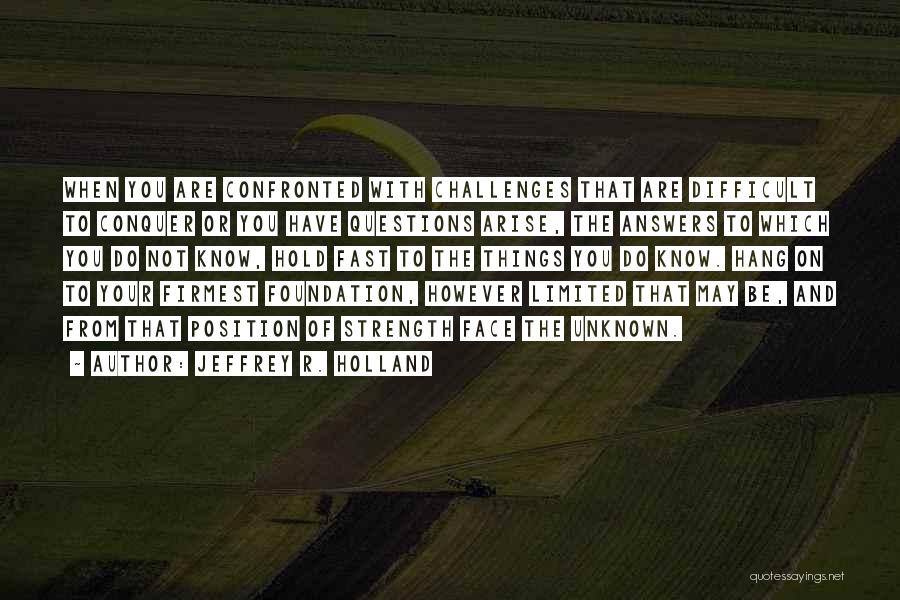 WHEN YOU ARE CONFRONTED WITH CHALLENGES THAT ARE DIFFICULT TO CONQUER OR YOU HAVE QUESTIONS ARISE, THE ANSWERS TO WHICH YOU DO NOT KNOW, HOLD FAST TO THE THINGS YOU DO KNOW. HANG ON TO YOUR FIRMEST FOUNDATION, HOWEVER LIMITED THAT MAY BE, AND FROM THAT POSITION OF STRENGTH FACE THE UNKNOWN.

~ AUTHOR: JEFFREY R. HOLLAND

quotessayings.net